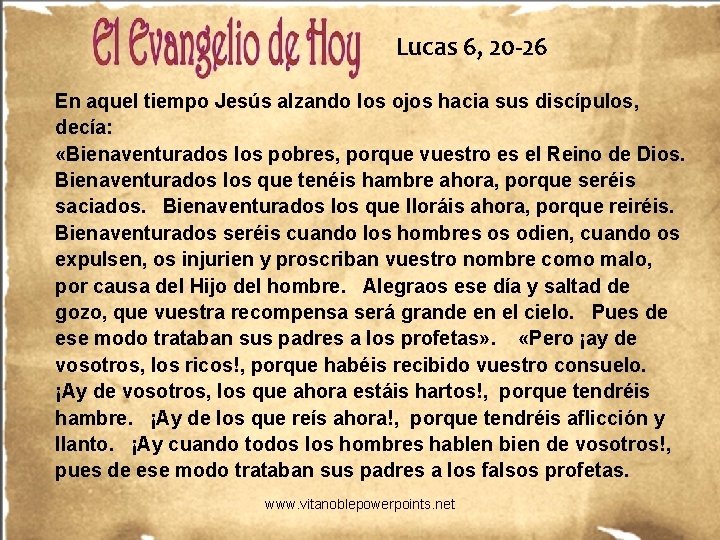 El Evangelio de Hoy Lucas 6, 20-26

En aquel tiempo Jesús alzando los ojos hacia sus discípulos, decía:

«Bienaventurados los pobres, porque vuestro es el Reino de Dios. Bienaventurados los que tenéis hambre ahora, porque seréis saciados. Bienaventurados los que lloráis ahora, porque reiréis. Bienaventurados seréis cuando los hombres os odien, cuando os expulsen, os injurien y proscriban vuestro nombre como malo, por causa del Hijo del hombre. Alegraos ese día y saltad de gozo, que vuestra recompensa será grande en el cielo. Pues de ese modo trataban sus padres a los profetas». «Pero ¡ay de vosotros, los ricos!, porque habéis recibido vuestro consuelo. ¡Ay de vosotros, los que ahora estáis hartos!, porque tendréis hambre. ¡Ay de los que reís ahora!, porque tendréis aflicción y llanto. ¡Ay cuando todos los hombres hablen bien de vosotros!, pues de ese modo trataban sus padres a los falsos profetas.

www.vitanoblepowerpoints.net